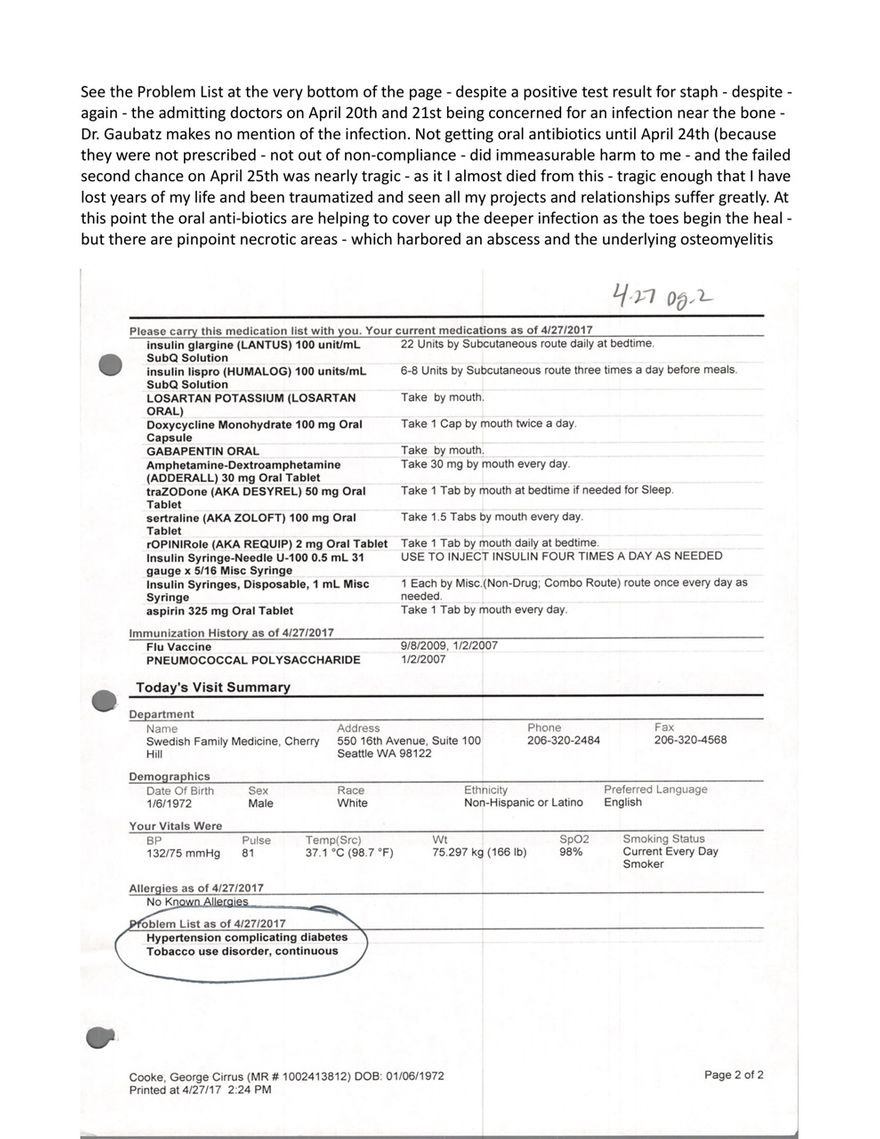 See the Problem List at the very bottom of the page - despite a positive test result for staph - despite - again - the admitting doctors on April 20th and 21st being concerned for an infection near the bone - Dr. Gaubatz makes no mention of the infection. Not getting oral antibiotics until April 24th (because they were not prescribed - not out of non-compliance - did immeasurable harm to me - and the failed second chance on April 25th was nearly tragic - as it I almost died from this - tragic enough that I have lost years of my life and been traumatized and seen all my projects and relationships suffer greatly. At this point the oral anti-biotics are helping to cover up the deeper infection as the toes begin the heal - but there are pinpoint necrotic areas - which harbored an abscess and the underlying osteomyelitis

4.27 pg.2

Please carry this medication list with you. Your current medications as of 4/27/2017

| | |
|---|---|
| insulin glargine (LANTUS) 100 unit/mL SubQ Solution | 22 Units by Subcutaneous route daily at bedtime. |
| insulin lispro (HUMALOG) 100 units/mL SubQ Solution | 6-8 Units by Subcutaneous route three times a day before meals. |
| LOSARTAN POTASSIUM (LOSARTAN ORAL) | Take by mouth. |
| Doxycycline Monohydrate 100 mg Oral Capsule | Take 1 Cap by mouth twice a day. |
| GABAPENTIN ORAL | Take by mouth. |
| Amphetamine-Dextroamphetamine (ADDERALL) 30 mg Oral Tablet | Take 30 mg by mouth every day. |
| traZODone (AKA DESYREL) 50 mg Oral Tablet | Take 1 Tab by mouth at bedtime if needed for Sleep. |
| sertraline (AKA ZOLOFT) 100 mg Oral Tablet | Take 1.5 Tabs by mouth every day. |
| rOPINIRole (AKA REQUIP) 2 mg Oral Tablet | Take 1 Tab by mouth daily at bedtime. |
| Insulin Syringe-Needle U-100 0.5 mL 31 gauge x 5/16 Misc Syringe | USE TO INJECT INSULIN FOUR TIMES A DAY AS NEEDED |
| Insulin Syringes, Disposable, 1 mL Misc Syringe | 1 Each by Misc.(Non-Drug; Combo Route) route once every day as needed. |
| aspirin 325 mg Oral Tablet | Take 1 Tab by mouth every day. |

Immunization History as of 4/27/2017

| | |
|---|---|
| Flu Vaccine | 9/8/2009, 1/2/2007 |
| PNEUMOCOCCAL POLYSACCHARIDE | 1/2/2007 |

Today's Visit Summary

Department

| Name | Address | Phone | Fax |
|---|---|---|---|
| Swedish Family Medicine, Cherry Hill | 550 16th Avenue, Suite 100 Seattle WA 98122 | 206-320-2484 | 206-320-4568 |

Demographics

| Date Of Birth | Sex | Race | Ethnicity | Preferred Language |
|---|---|---|---|---|
| 1/6/1972 | Male | White | Non-Hispanic or Latino | English |

Your Vitals Were

| BP | Pulse | Temp(Src) | Wt | SpO2 | Smoking Status |
|---|---|---|---|---|---|
| 132/75 mmHg | 81 | 37.1 °C (98.7 °F) | 75.297 kg (166 lb) | 98% | Current Every Day Smoker |

Allergies as of 4/27/2017
No Known Allergies

Problem List as of 4/27/2017
Hypertension complicating diabetes
Tobacco use disorder, continuous

Cooke, George Cirrus (MR # 1002413812) DOB: 01/06/1972
Printed at 4/27/17 2:24 PM

Page 2 of 2